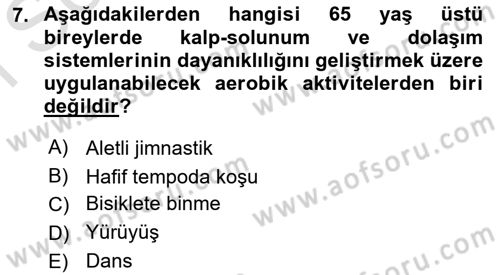 7. Aşağıdakilerden hangisi 65 yaş üstü bireylerde kalp-solunum ve dolaşım sistemlerinin dayanıklılığını geliştirmek üzere uygulanabilecek aerobik aktivitelerden biri değildir?

A) Aletli jimnastik
B) Hafif tempoda koşu
C) Bisiklete binme
D) Yürüyüş
E) Dans

www.aofsoru.com